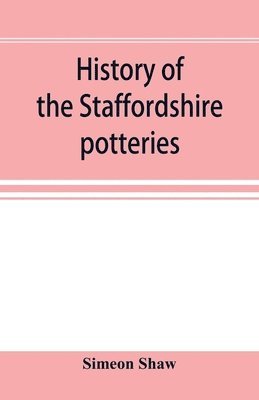 History of the Staffordshire potteries

Simeon Shaw